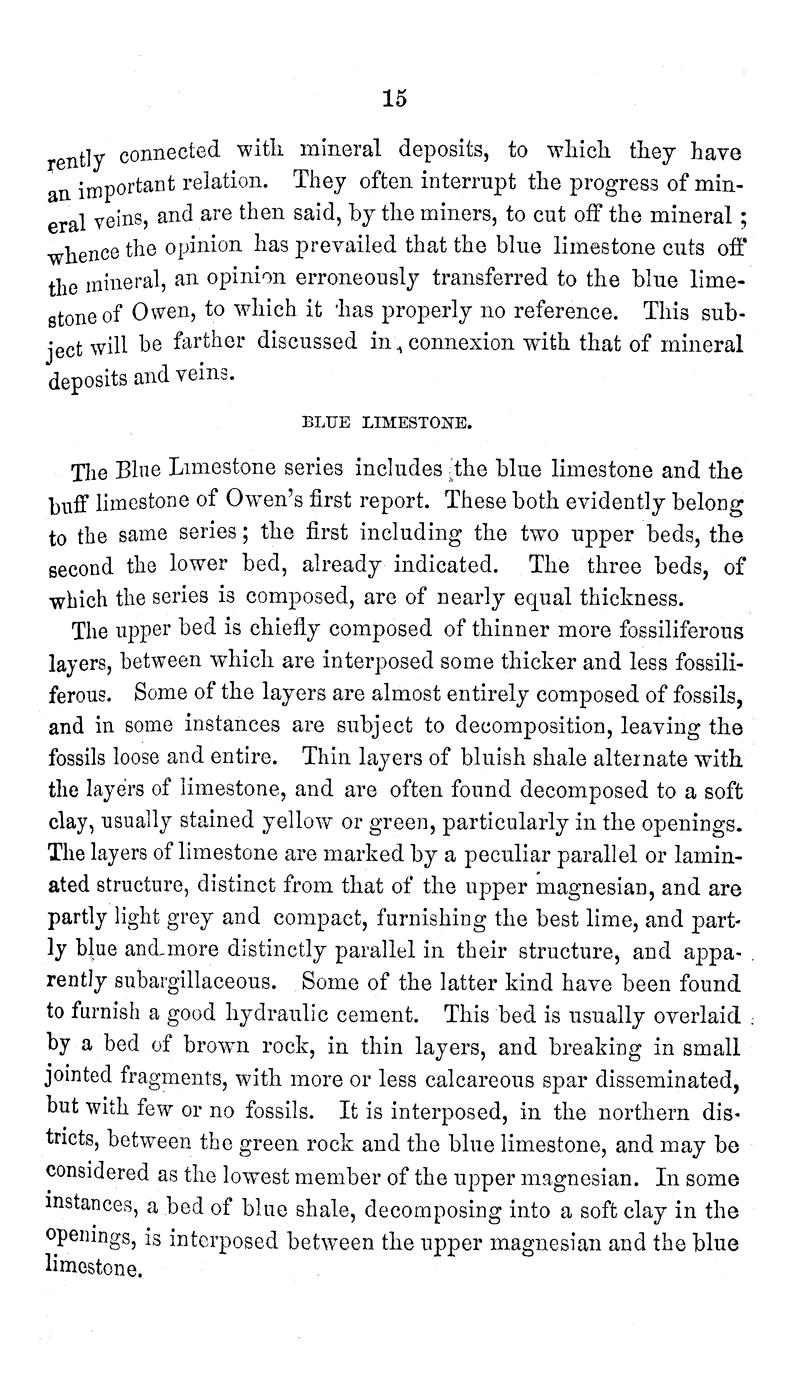 15

rently connected with mineral deposits, to which they have an important relation. They often interrupt the progress of mineral veins, and are then said, by the miners, to cut off the mineral; whence the opinion has prevailed that the blue limestone cuts off the mineral, an opinion erroneously transferred to the blue limestone of Owen, to which it has properly no reference. This subject will be farther discussed in connexion with that of mineral deposits and veins.

BLUE LIMESTONE.

The Blue Limestone series includes the blue limestone and the buff limestone of Owen's first report. These both evidently belong to the same series; the first including the two upper beds, the second the lower bed, already indicated. The three beds, of which the series is composed, are of nearly equal thickness.

The upper bed is chiefly composed of thinner more fossiliferous layers, between which are interposed some thicker and less fossiliferous. Some of the layers are almost entirely composed of fossils, and in some instances are subject to decomposition, leaving the fossils loose and entire. Thin layers of bluish shale alternate with the layers of limestone, and are often found decomposed to a soft clay, usually stained yellow or green, particularly in the openings. The layers of limestone are marked by a peculiar parallel or laminated structure, distinct from that of the upper magnesian, and are partly light grey and compact, furnishing the best lime, and partly blue and more distinctly parallel in their structure, and apparently subargillaceous. Some of the latter kind have been found to furnish a good hydraulic cement. This bed is usually overlaid by a bed of brown rock, in thin layers, and breaking in small jointed fragments, with more or less calcareous spar disseminated, but with few or no fossils. It is interposed, in the northern districts, between the green rock and the blue limestone, and may be considered as the lowest member of the upper magnesian. In some instances, a bed of blue shale, decomposing into a soft clay in the openings, is interposed between the upper magnesian and the blue limestone.